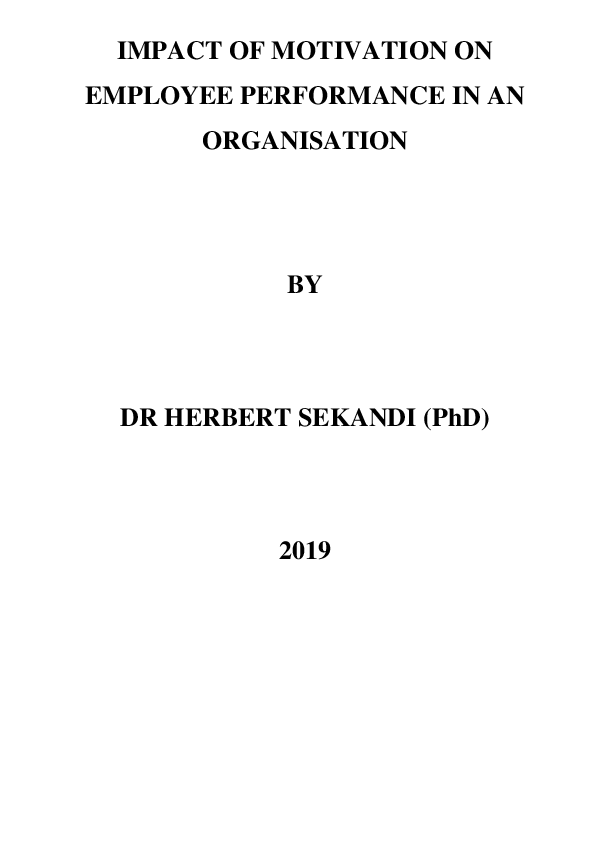 IMPACT OF MOTIVATION ON EMPLOYEE PERFORMANCE IN AN ORGANISATION

BY

DR HERBERT SEKANDI (PhD)

2019